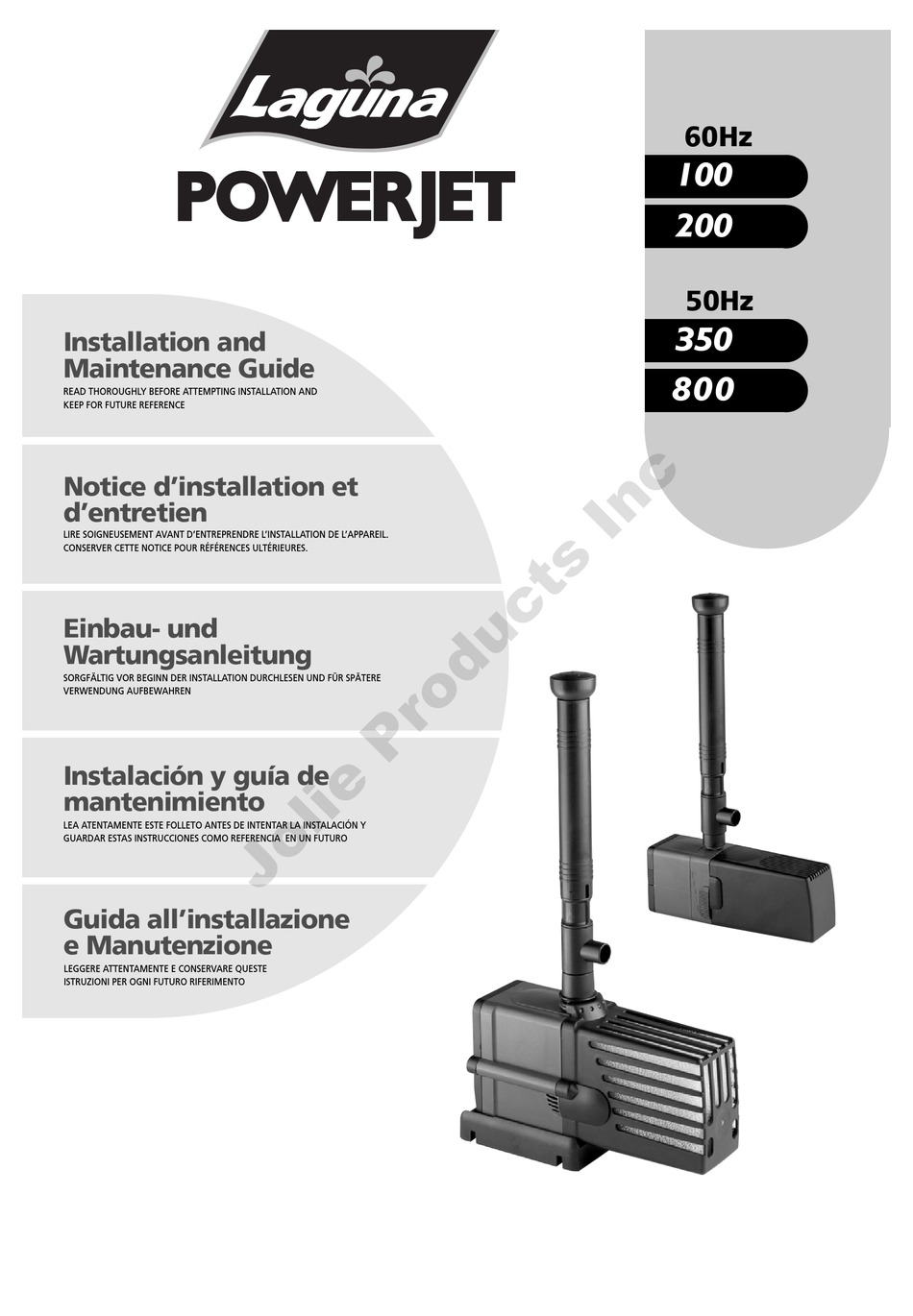 Laguna

POWERJET

60Hz
100
200

50Hz
350
800

Installation and Maintenance Guide
READ THOROUGHLY BEFORE ATTEMPTING INSTALLATION AND KEEP FOR FUTURE REFERENCE

Notice d'installation et d'entretien
LIRE SOIGNEUSEMENT AVANT D'ENTREPRENDRE L'INSTALLATION DE L'APPAREIL. CONSERVER CETTE NOTICE POUR RÉFÉRENCES ULTÉRIEURES.

Einbau- und Wartungsanleitung
SORGFÄLTIG VOR BEGINN DER INSTALLATION DURCHLESEN UND FÜR SPÄTERE VERWENDUNG AUFBEWAHREN

Instalación y guía de mantenimiento
LEA ATENTAMENTE ESTE FOLLETO ANTES DE INTENTAR LA INSTALACIÓN Y GUARDAR ESTAS INSTRUCCIONES COMO REFERENCIA EN UN FUTURO

Guida all'installazione e Manutenzione
LEGGERE ATTENTAMENTE E CONSERVARE QUESTE ISTRUZIONI PER OGNI FUTURO RIFERIMENTO

Julie Products Inc